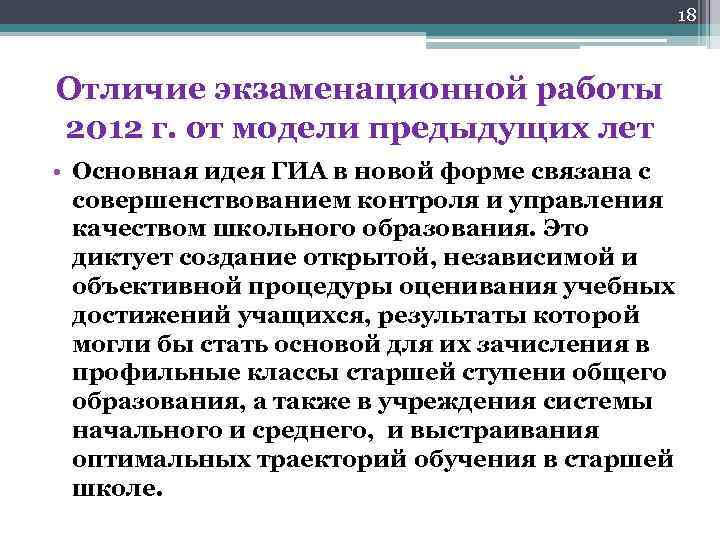 18

Отличие экзаменационной работы 2012 г. от модели предыдущих лет

• Основная идея ГИА в новой форме связана с совершенствованием контроля и управления качеством школьного образования. Это диктует создание открытой, независимой и объективной процедуры оценивания учебных достижений учащихся, результаты которой могли бы стать основой для их зачисления в профильные классы старшей ступени общего образования, а также в учреждения системы начального и среднего, и выстраивания оптимальных траекторий обучения в старшей школе.